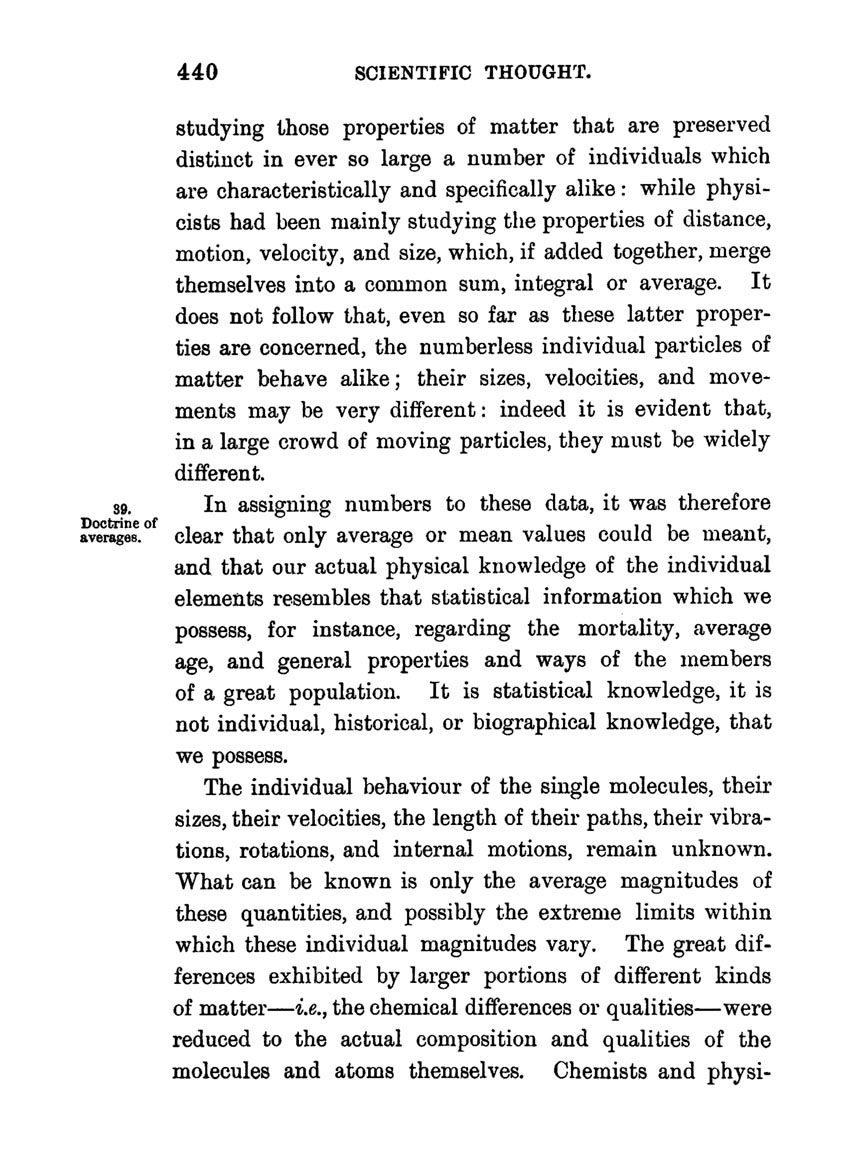 440 SCIENTIFIC THOUGHT.

studying those properties of matter that are preserved distinct in ever so large a number of individuals which are characteristically and specifically alike: while physicists had been mainly studying the properties of distance, motion, velocity, and size, which, if added together, merge themselves into a common sum, integral or average. It does not follow that, even so far as these latter properties are concerned, the numberless individual particles of matter behave alike; their sizes, velocities, and movements may be very different: indeed it is evident that, in a large crowd of moving particles, they must be widely different.

39. Doctrine of averages.

In assigning numbers to these data, it was therefore clear that only average or mean values could be meant, and that our actual physical knowledge of the individual elements resembles that statistical information which we possess, for instance, regarding the mortality, average age, and general properties and ways of the members of a great population. It is statistical knowledge, it is not individual, historical, or biographical knowledge, that we possess.

The individual behaviour of the single molecules, their sizes, their velocities, the length of their paths, their vibrations, rotations, and internal motions, remain unknown. What can be known is only the average magnitudes of these quantities, and possibly the extreme limits within which these individual magnitudes vary. The great differences exhibited by larger portions of different kinds of matter—i.e., the chemical differences or qualities—were reduced to the actual composition and qualities of the molecules and atoms themselves. Chemists and physi-